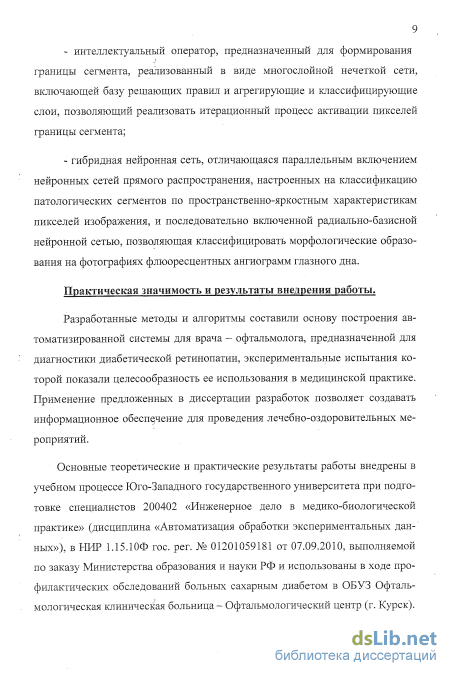 9

- интеллектуальный оператор, предназначенный для формирования границы сегмента, реализованный в виде многослойной нечеткой сети, включающей базу решающих правил и агрегирующие и классифицирующие слои, позволяющий реализовать итерационный процесс активации пикселей границы сегмента;

- гибридная нейронная сеть, отличающаяся параллельным включением нейронных сетей прямого распространения, настроенных на классификацию патологических сегментов по пространственно-яркостным характеристикам пикселей изображения, и последовательно включенной радиально-базисной нейронной сетью, позволяющая классифицировать морфологические образования на фотографиях флюоресцентных ангиограмм глазного дна.

Практическая значимость и результаты внедрения работы.

Разработанные методы и алгоритмы составили основу построения автоматизированной системы для врача – офтальмолога, предназначенной для диагностики диабетической ретинопатии, экспериментальные испытания которой показали целесообразность ее использования в медицинской практике. Применение предложенных в диссертации разработок позволяет создавать информационное обеспечение для проведения лечебно-оздоровительных мероприятий.

Основные теоретические и практические результаты работы внедрены в учебном процессе Юго-Западного государственного университета при подготовке специалистов 200402 «Инженерное дело в медико-биологической практике» (дисциплина «Автоматизация обработки экспериментальных данных»), в НИР 1.15.10Ф гос. рег. № 01201059181 от 07.09.2010, выполняемой по заказу Министерства образования и науки РФ и использованы в ходе профилактических обследований больных сахарным диабетом в ОБУЗ Офтальмологическая клиническая больница – Офтальмологический центр (г. Курск).

dsLib.net
библиотека диссертаций